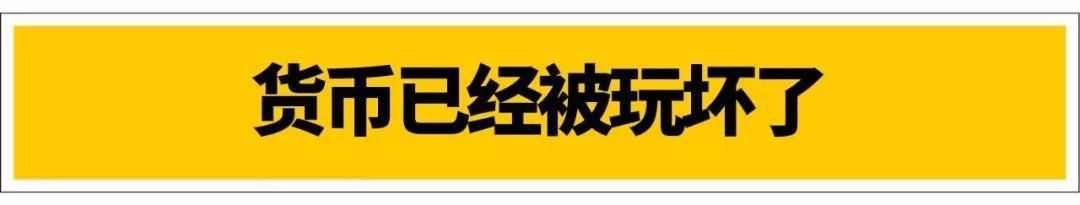 货币已经被玩坏了